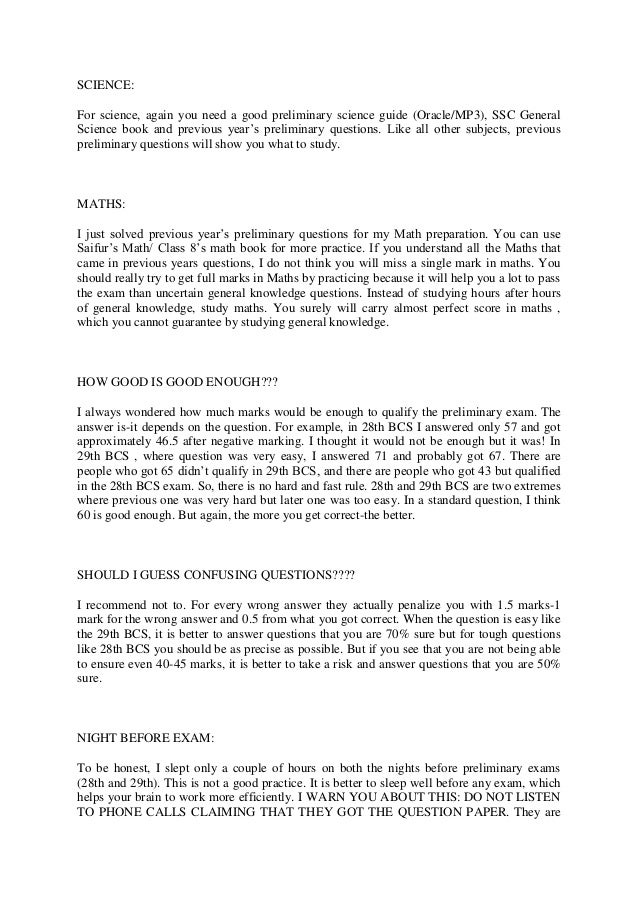 SCIENCE:

For science, again you need a good preliminary science guide (Oracle/MP3), SSC General Science book and previous year's preliminary questions. Like all other subjects, previous preliminary questions will show you what to study.

MATHS:

I just solved previous year's preliminary questions for my Math preparation. You can use Saifur's Math/ Class 8's math book for more practice. If you understand all the Maths that came in previous years questions, I do not think you will miss a single mark in maths. You should really try to get full marks in Maths by practicing because it will help you a lot to pass the exam than uncertain general knowledge questions. Instead of studying hours after hours of general knowledge, study maths. You surely will carry almost perfect score in maths , which you cannot guarantee by studying general knowledge.

HOW GOOD IS GOOD ENOUGH???

I always wondered how much marks would be enough to qualify the preliminary exam. The answer is-it depends on the question. For example, in 28th BCS I answered only 57 and got approximately 46.5 after negative marking. I thought it would not be enough but it was! In 29th BCS , where question was very easy, I answered 71 and probably got 67. There are people who got 65 didn't qualify in 29th BCS, and there are people who got 43 but qualified in the 28th BCS exam. So, there is no hard and fast rule. 28th and 29th BCS are two extremes where previous one was very hard but later one was too easy. In a standard question, I think 60 is good enough. But again, the more you get correct-the better.

SHOULD I GUESS CONFUSING QUESTIONS????

I recommend not to. For every wrong answer they actually penalize you with 1.5 marks-1 mark for the wrong answer and 0.5 from what you got correct. When the question is easy like the 29th BCS, it is better to answer questions that you are 70% sure but for tough questions like 28th BCS you should be as precise as possible. But if you see that you are not being able to ensure even 40-45 marks, it is better to take a risk and answer questions that you are 50% sure.

NIGHT BEFORE EXAM:

To be honest, I slept only a couple of hours on both the nights before preliminary exams (28th and 29th). This is not a good practice. It is better to sleep well before any exam, which helps your brain to work more efficiently. I WARN YOU ABOUT THIS: DO NOT LISTEN TO PHONE CALLS CLAIMING THAT THEY GOT THE QUESTION PAPER. They are